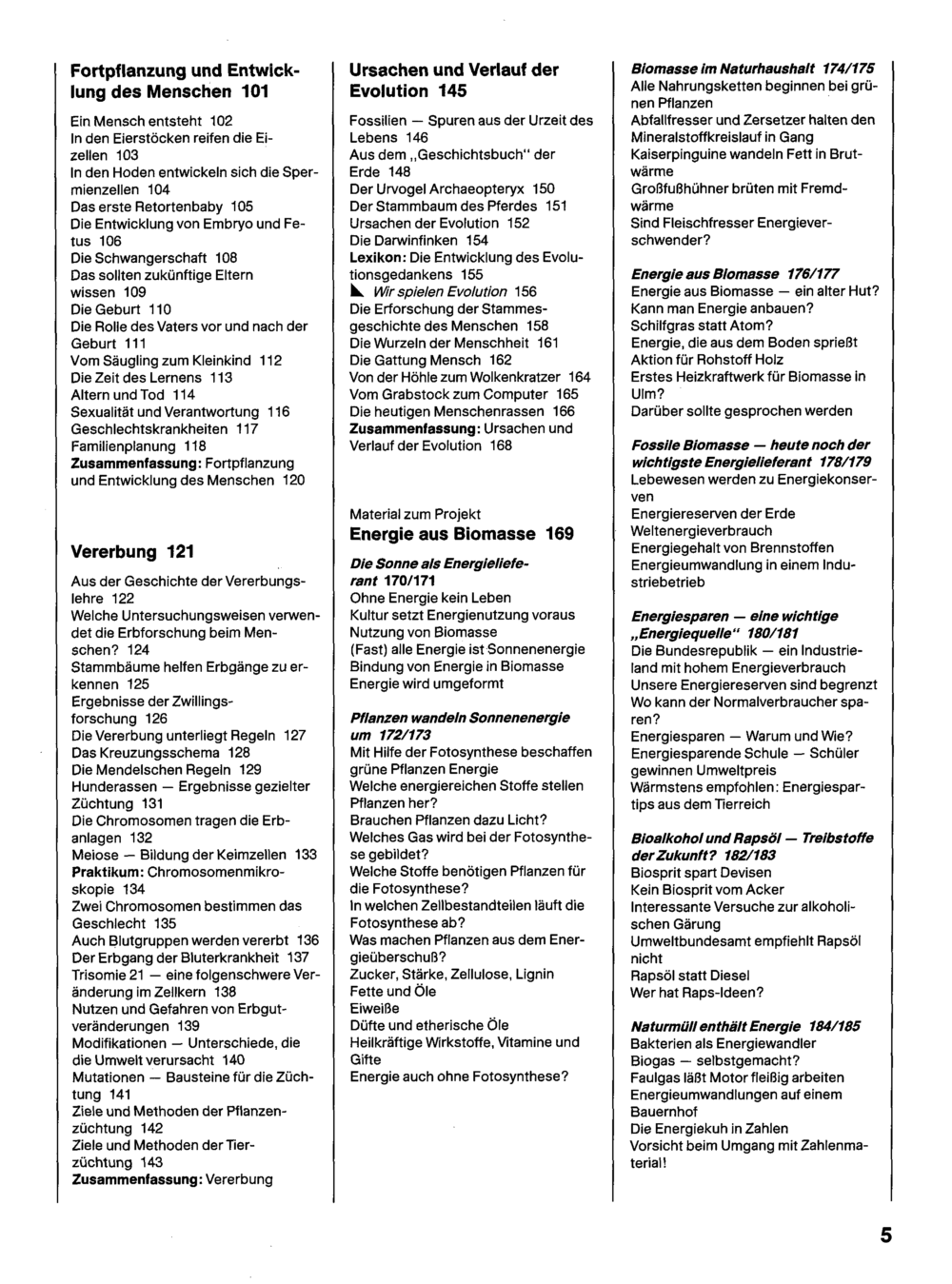 Fortpflanzung und Entwicklung des Menschen 101

Ein Mensch entsteht 102
In den Eierstöcken reifen die Eizellen 103
In den Hoden entwickeln sich die Spermienzellen 104
Das erste Retortenbaby 105
Die Entwicklung von Embryo und Fetus 106
Die Schwangerschaft 108
Das sollten zukünftige Eltern wissen 109
Die Geburt 110
Die Rolle des Vaters vor und nach der Geburt 111
Vom Säugling zum Kleinkind 112
Die Zeit des Lernens 113
Altern und Tod 114
Sexualität und Verantwortung 116
Geschlechtskrankheiten 117
Familienplanung 118
Zusammenfassung: Fortpflanzung und Entwicklung des Menschen 120

Vererbung 121

Aus der Geschichte der Vererbungslehre 122
Welche Untersuchungsweisen verwendet die Erbforschung beim Menschen? 124
Stammbäume helfen Erbgänge zu erkennen 125
Ergebnisse der Zwillingsforschung 126
Die Vererbung unterliegt Regeln 127
Das Kreuzungsschema 128
Die Mendelschen Regeln 129
Hunderassen — Ergebnisse gezielter Züchtung 131
Die Chromosomen tragen die Erbanlagen 132
Meiose — Bildung der Keimzellen 133
Praktikum: Chromosomenmikroskopie 134
Zwei Chromosomen bestimmen das Geschlecht 135
Auch Blutgruppen werden vererbt 136
Der Erbgang der Bluterkrankheit 137
Trisomie 21 — eine folgenschwere Veränderung im Zellkern 138
Nutzen und Gefahren von Erbgutveränderungen 139
Modifikationen — Unterschiede, die die Umwelt verursacht 140
Mutationen — Bausteine für die Züchtung 141
Ziele und Methoden der Pflanzenzüchtung 142
Ziele und Methoden der Tierzüchtung 143
Zusammenfassung: Vererbung

Ursachen und Verlauf der Evolution 145

Fossilien — Spuren aus der Urzeit des Lebens 146
Aus dem „Geschichtsbuch" der Erde 148
Der Urvogel Archaeopteryx 150
Der Stammbaum des Pferdes 151
Ursachen der Evolution 152
Die Darwinfinken 154
Lexikon: Die Entwicklung des Evolutionsgedankens 155
Wir spielen Evolution 156
Die Erforschung der Stammesgeschichte des Menschen 158
Die Wurzeln der Menschheit 161
Die Gattung Mensch 162
Von der Höhle zum Wolkenkratzer 164
Vom Grabstock zum Computer 165
Die heutigen Menschenrassen 166
Zusammenfassung: Ursachen und Verlauf der Evolution 168

Material zum Projekt
Energie aus Biomasse 169

Die Sonne als Energielieferant 170/171
Ohne Energie kein Leben
Kultur setzt Energienutzung voraus
Nutzung von Biomasse
(Fast) alle Energie ist Sonnenenergie
Bindung von Energie in Biomasse
Energie wird umgeformt

Pflanzen wandeln Sonnenenergie um 172/173
Mit Hilfe der Fotosynthese beschaffen grüne Pflanzen Energie
Welche energiereichen Stoffe stellen Pflanzen her?
Brauchen Pflanzen dazu Licht?
Welches Gas wird bei der Fotosynthese gebildet?
Welche Stoffe benötigen Pflanzen für die Fotosynthese?
In welchen Zellbestandteilen läuft die Fotosynthese ab?
Was machen Pflanzen aus dem Energieüberschuß?
Zucker, Stärke, Zellulose, Lignin
Fette und Öle
Eiweiße
Düfte und etherische Öle
Heilkräftige Wirkstoffe, Vitamine und Gifte
Energie auch ohne Fotosynthese?

Biomasse im Naturhaushalt 174/175
Alle Nahrungsketten beginnen bei grünen Pflanzen
Abfallfresser und Zersetzer halten den Mineralstoffkreislauf in Gang
Kaiserpinguine wandeln Fett in Brutwärme
Großfußhühner brüten mit Fremdwärme
Sind Fleischfresser Energieverschwender?

Energie aus Biomasse 176/177
Energie aus Biomasse — ein alter Hut?
Kann man Energie anbauen?
Schilfgras statt Atom?
Energie, die aus dem Boden sprießt
Aktion für Rohstoff Holz
Erstes Heizkraftwerk für Biomasse in Ulm?
Darüber sollte gesprochen werden

Fossile Biomasse — heute noch der wichtigste Energielieferant 178/179
Lebewesen werden zu Energiekonserven
Energiereserven der Erde
Weltenergieverbrauch
Energiegehalt von Brennstoffen
Energieumwandlung in einem Industriebetrieb

Energiesparen — eine wichtige „Energiequelle" 180/181
Die Bundesrepublik — ein Industrieland mit hohem Energieverbrauch
Unsere Energiereserven sind begrenzt
Wo kann der Normalverbraucher sparen?
Energiesparen — Warum und Wie?
Energiesparende Schule — Schüler gewinnen Umweltpreis
Wärmstens empfohlen: Energiespartips aus dem Tierreich

Bioalkohol und Rapsöl — Treibstoffe der Zukunft? 182/183
Biosprit spart Devisen
Kein Biosprit vom Acker
Interessante Versuche zur alkoholischen Gärung
Umweltbundesamt empfiehlt Rapsöl nicht
Rapsöl statt Diesel
Wer hat Raps-Ideen?

Naturmüll enthält Energie 184/185
Bakterien als Energiewandler
Biogas — selbstgemacht?
Faulgas läßt Motor fleißig arbeiten
Energieumwandlungen auf einem Bauernhof
Die Energiekuh in Zahlen
Vorsicht beim Umgang mit Zahlenmaterial!

5